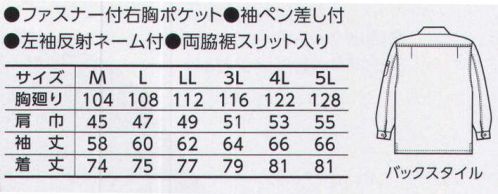 ●ファスナー付右胸ポケット●袖ペン差し付
●左袖反射ネーム付●両脇裾スリット入り

| サイズ | M | L | LL | 3L | 4L | 5L |
|---|---|---|---|---|---|---|
| 胸廻り | 104 | 108 | 112 | 116 | 122 | 128 |
| 肩　巾 | 45 | 47 | 49 | 51 | 53 | 55 |
| 袖　丈 | 58 | 60 | 62 | 64 | 66 | 66 |
| 着　丈 | 74 | 75 | 77 | 79 | 81 | 81 |

バックスタイル